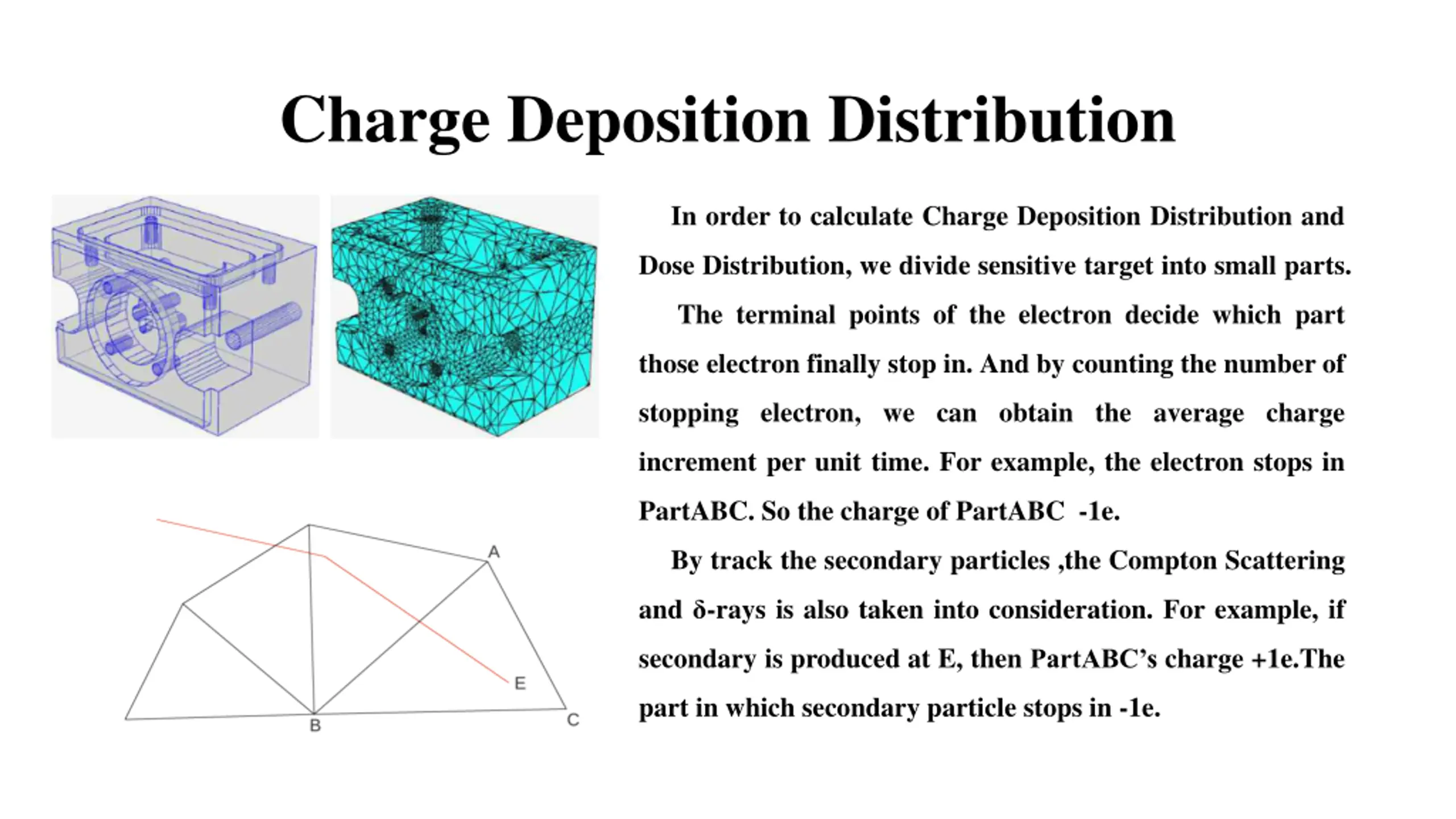 Charge Deposition Distribution

A

E

B

C

In order to calculate Charge Deposition Distribution and Dose Distribution, we divide sensitive target into small parts.

The terminal points of the electron decide which part those electron finally stop in. And by counting the number of stopping electron, we can obtain the average charge increment per unit time. For example, the electron stops in PartABC. So the charge of PartABC -1e.

By track the secondary particles ,the Compton Scattering and δ-rays is also taken into consideration. For example, if secondary is produced at E, then PartABC's charge +1e.The part in which secondary particle stops in -1e.